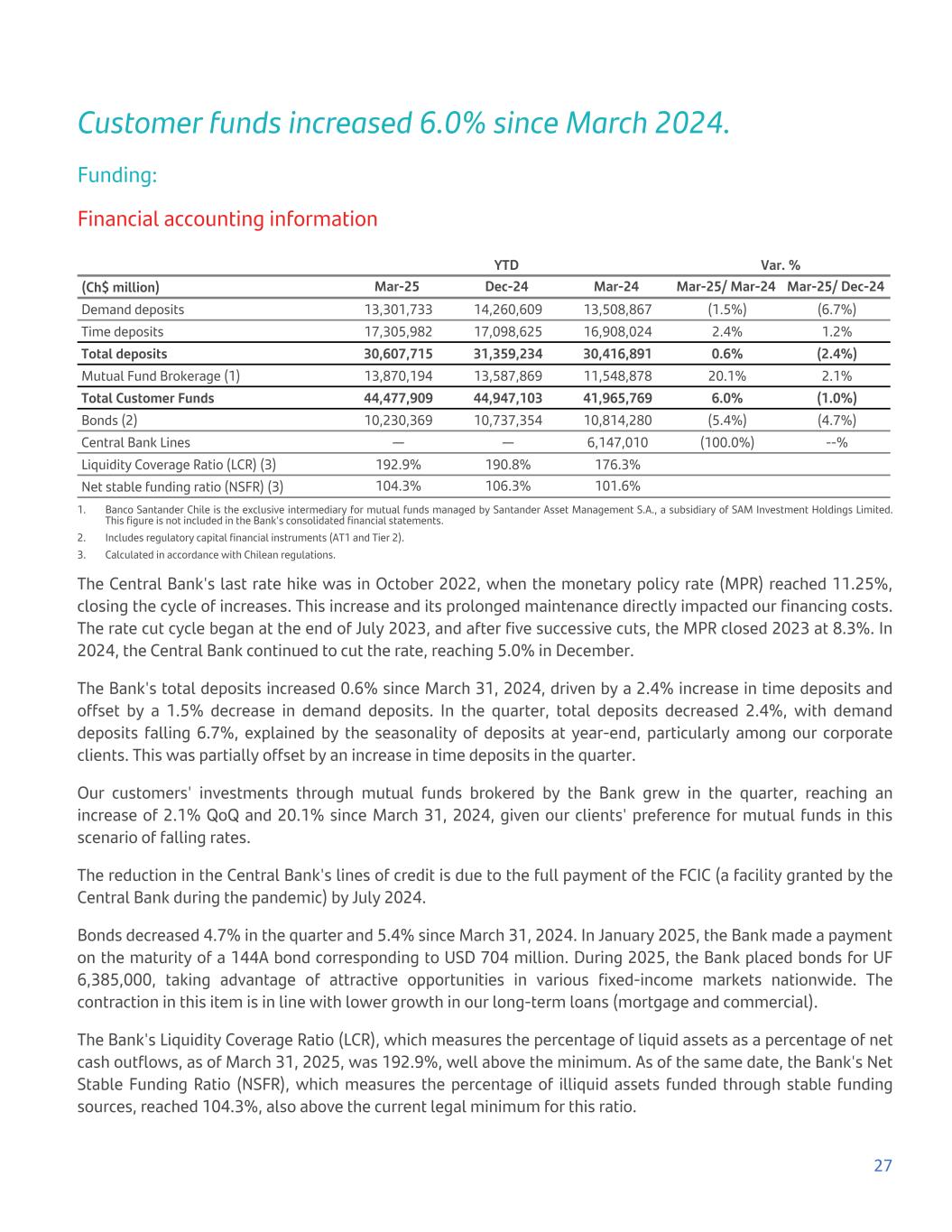 Customer funds increased 6.0% since March 2024.

Funding:

Financial accounting information

| | YTD | | | Var. % | |
|---|---|---|---|---|---|
| (Ch$ million) | Mar-25 | Dec-24 | Mar-24 | Mar-25/ Mar-24 | Mar-25/ Dec-24 |
| Demand deposits | 13,301,733 | 14,260,609 | 13,508,867 | (1.5%) | (6.7%) |
| Time deposits | 17,305,982 | 17,098,625 | 16,908,024 | 2.4% | 1.2% |
| Total deposits | 30,607,715 | 31,359,234 | 30,416,891 | 0.6% | (2.4%) |
| Mutual Fund Brokerage (1) | 13,870,194 | 13,587,869 | 11,548,878 | 20.1% | 2.1% |
| Total Customer Funds | 44,477,909 | 44,947,103 | 41,965,769 | 6.0% | (1.0%) |
| Bonds (2) | 10,230,369 | 10,737,354 | 10,814,280 | (5.4%) | (4.7%) |
| Central Bank Lines | — | — | 6,147,010 | (100.0%) | --% |
| Liquidity Coverage Ratio (LCR) (3) | 192.9% | 190.8% | 176.3% | | |
| Net stable funding ratio (NSFR) (3) | 104.3% | 106.3% | 101.6% | | |

1. Banco Santander Chile is the exclusive intermediary for mutual funds managed by Santander Asset Management S.A., a subsidiary of SAM Investment Holdings Limited. This figure is not included in the Bank's consolidated financial statements.
2. Includes regulatory capital financial instruments (AT1 and Tier 2).
3. Calculated in accordance with Chilean regulations.

The Central Bank's last rate hike was in October 2022, when the monetary policy rate (MPR) reached 11.25%, closing the cycle of increases. This increase and its prolonged maintenance directly impacted our financing costs. The rate cut cycle began at the end of July 2023, and after five successive cuts, the MPR closed 2023 at 8.3%. In 2024, the Central Bank continued to cut the rate, reaching 5.0% in December.

The Bank's total deposits increased 0.6% since March 31, 2024, driven by a 2.4% increase in time deposits and offset by a 1.5% decrease in demand deposits. In the quarter, total deposits decreased 2.4%, with demand deposits falling 6.7%, explained by the seasonality of deposits at year-end, particularly among our corporate clients. This was partially offset by an increase in time deposits in the quarter.

Our customers' investments through mutual funds brokered by the Bank grew in the quarter, reaching an increase of 2.1% QoQ and 20.1% since March 31, 2024, given our clients' preference for mutual funds in this scenario of falling rates.

The reduction in the Central Bank's lines of credit is due to the full payment of the FCIC (a facility granted by the Central Bank during the pandemic) by July 2024.

Bonds decreased 4.7% in the quarter and 5.4% since March 31, 2024. In January 2025, the Bank made a payment on the maturity of a 144A bond corresponding to USD 704 million. During 2025, the Bank placed bonds for UF 6,385,000, taking advantage of attractive opportunities in various fixed-income markets nationwide. The contraction in this item is in line with lower growth in our long-term loans (mortgage and commercial).

The Bank's Liquidity Coverage Ratio (LCR), which measures the percentage of liquid assets as a percentage of net cash outflows, as of March 31, 2025, was 192.9%, well above the minimum. As of the same date, the Bank's Net Stable Funding Ratio (NSFR), which measures the percentage of illiquid assets funded through stable funding sources, reached 104.3%, also above the current legal minimum for this ratio.

27